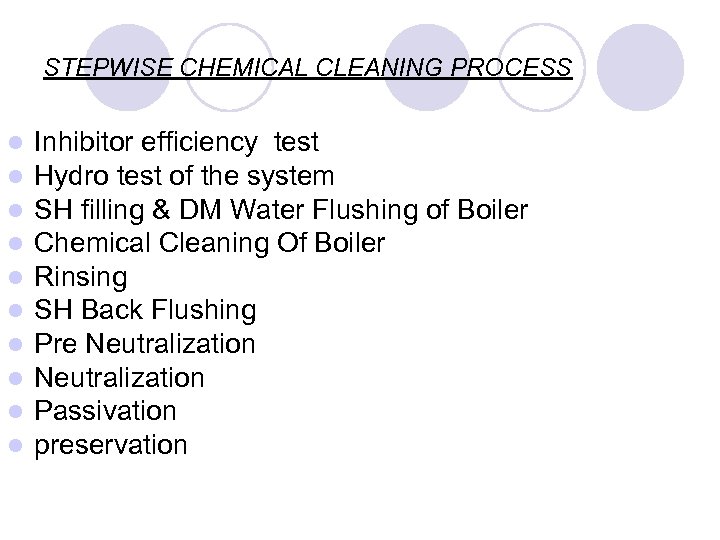 STEPWISE CHEMICAL CLEANING PROCESS

• Inhibitor efficiency test
• Hydro test of the system
• SH filling & DM Water Flushing of Boiler
• Chemical Cleaning Of Boiler
• Rinsing
• SH Back Flushing
• Pre Neutralization
• Neutralization
• Passivation
• preservation